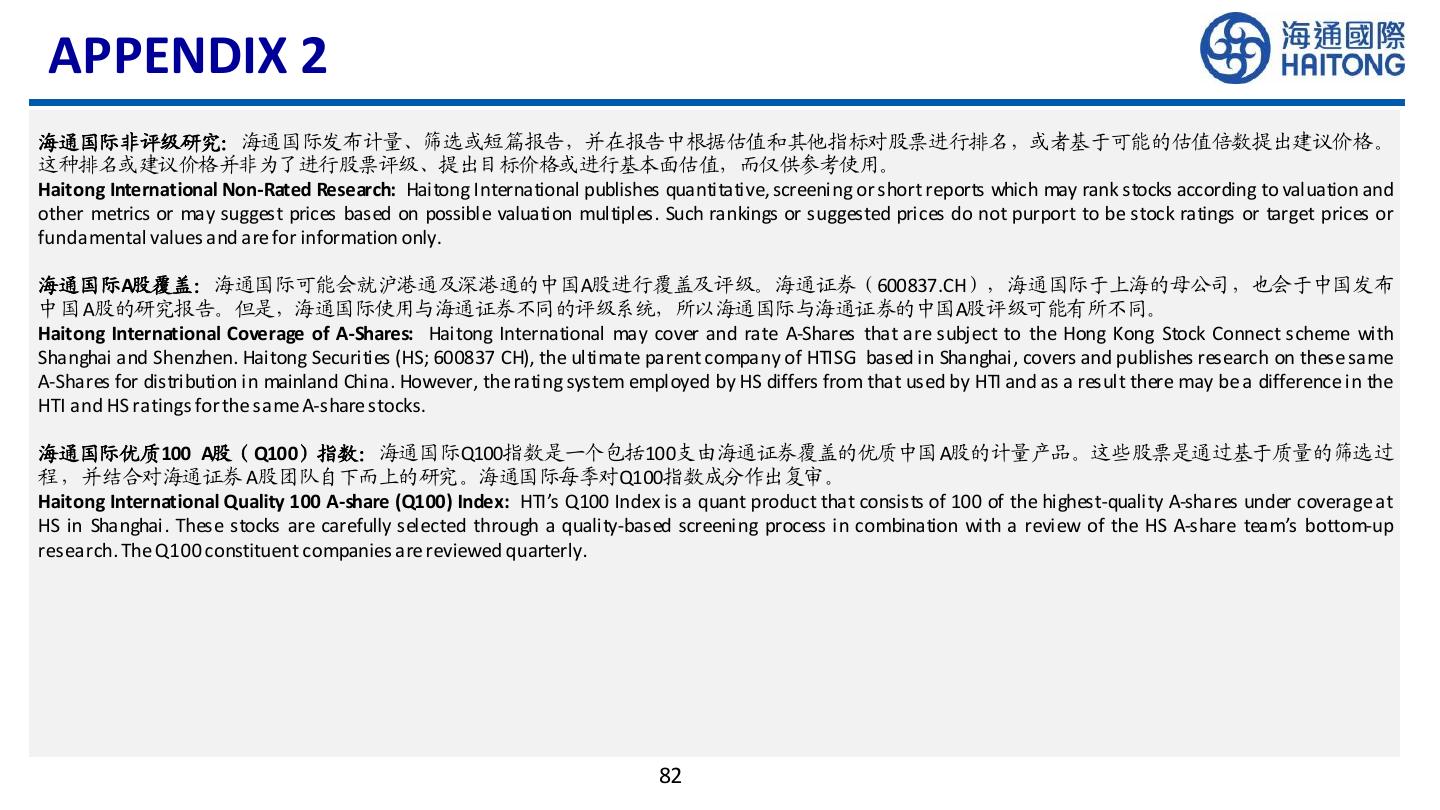 APPENDIX 2

海通國際
HAITONG

海通国际非评级研究：海通国际发布计量、筛选或短篇报告，并在报告中根据估值和其他指标对股票进行排名，或者基于可能的估值倍数提出建议价格。这种排名或建议价格并非为了进行股票评级、提出目标价格或进行基本面估值，而仅供参考使用。
Haitong International Non-Rated Research: Haitong International publishes quantitative, screening or short reports which may rank stocks according to valuation and other metrics or may suggest prices based on possible valuation multiples. Such rankings or suggested prices do not purport to be stock ratings or target prices or fundamental values and are for information only.

海通国际A股覆盖：海通国际可能会就沪港通及深港通的中国A股进行覆盖及评级。海通证券（600837.CH），海通国际于上海的母公司，也会于中国发布中国A股的研究报告。但是，海通国际使用与海通证券不同的评级系统，所以海通国际与海通证券的中国A股评级可能有所不同。
Haitong International Coverage of A-Shares: Haitong International may cover and rate A-Shares that are subject to the Hong Kong Stock Connect scheme with Shanghai and Shenzhen. Haitong Securities (HS; 600837 CH), the ultimate parent company of HTISG based in Shanghai, covers and publishes research on these same A-Shares for distribution in mainland China. However, the rating system employed by HS differs from that used by HTI and as a result there may be a difference in the HTI and HS ratings for the same A-share stocks.

海通国际优质100 A股（Q100）指数：海通国际Q100指数是一个包括100支由海通证券覆盖的优质中国A股的计量产品。这些股票是通过基于质量的筛选过程，并结合对海通证券A股团队自下而上的研究。海通国际每季对Q100指数成分作出复审。
Haitong International Quality 100 A-share (Q100) Index: HTI's Q100 Index is a quant product that consists of 100 of the highest-quality A-shares under coverage at HS in Shanghai. These stocks are carefully selected through a quality-based screening process in combination with a review of the HS A-share team's bottom-up research. The Q100 constituent companies are reviewed quarterly.

82